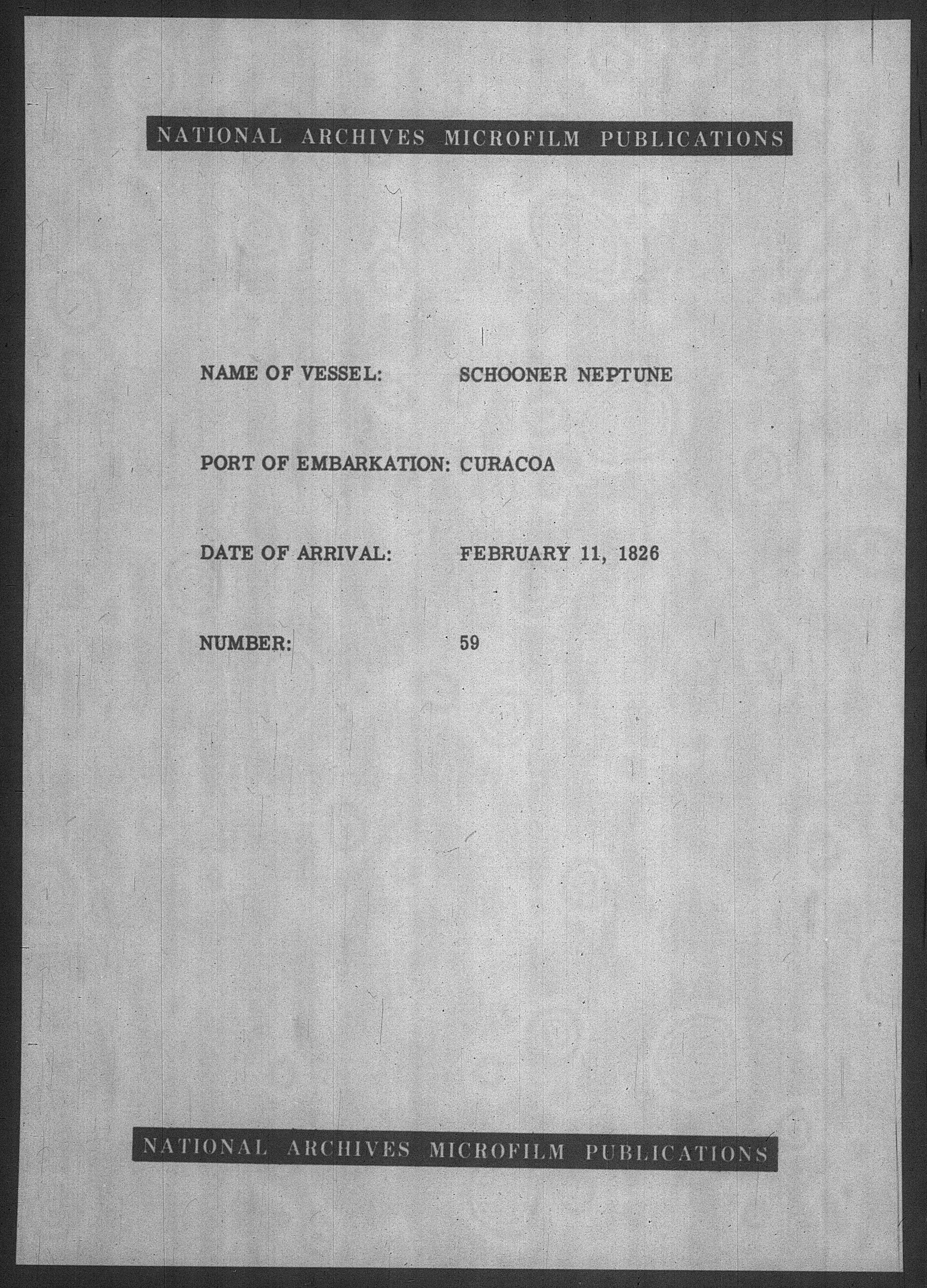 NATIONAL ARCHIVES MICROFILM PUBLICATIONS

NAME OF VESSEL: SCHOONER NEPTUNE

PORT OF EMBARKATION: CURACOA

DATE OF ARRIVAL: FEBRUARY 11, 1826

NUMBER: 59

NATIONAL ARCHIVES MICROFILM PUBLICATIONS